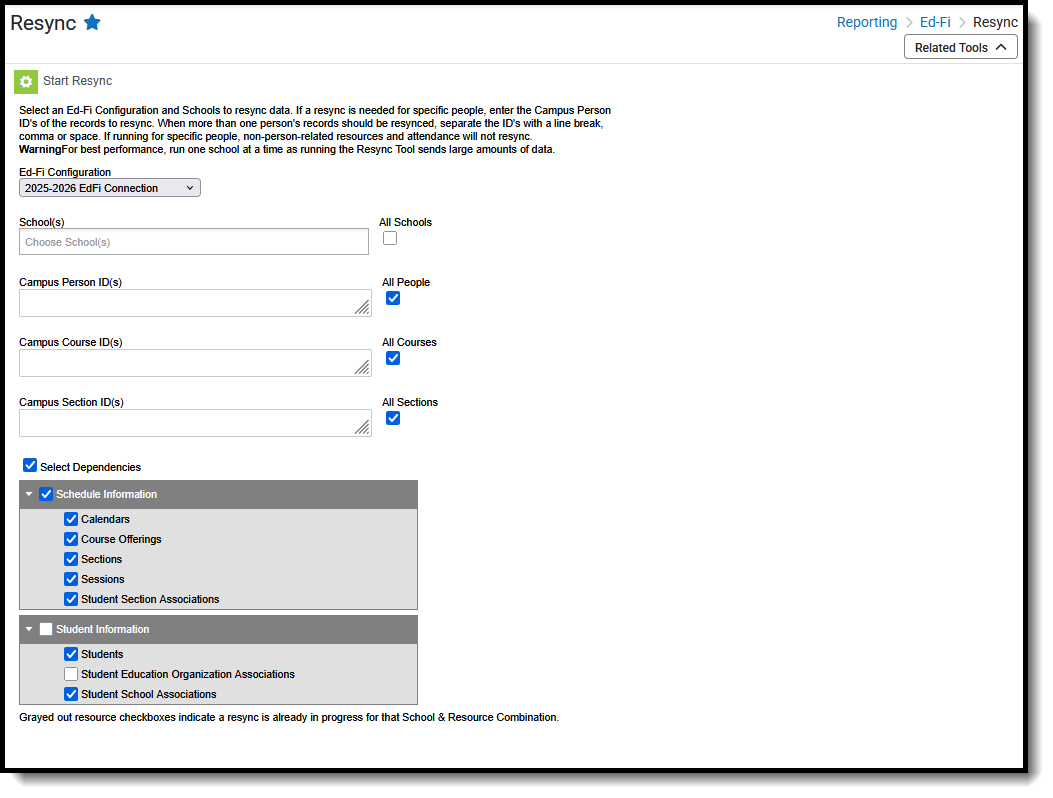 Resync

Reporting > Ed-Fi > Resync

Related Tools

Start Resync

Select an Ed-Fi Configuration and Schools to resync data. If a resync is needed for specific people, enter the Campus Person ID's of the records to resync. When more than one person's records should be resynced, separate the ID's with a line break, comma or space. If running for specific people, non-person-related resources and attendance will not resync.
WarningFor best performance, run one school at a time as running the Resync Tool sends large amounts of data.

Ed-Fi Configuration
2025-2026 EdFi Connection

School(s)
Choose School(s)

All Schools

Campus Person ID(s)

All People

Campus Course ID(s)

All Courses

Campus Section ID(s)

All Sections

Select Dependencies

Schedule Information
Calendars
Course Offerings
Sections
Sessions
Student Section Associations

Student Information
Students
Student Education Organization Associations
Student School Associations

Grayed out resource checkboxes indicate a resync is already in progress for that School & Resource Combination.